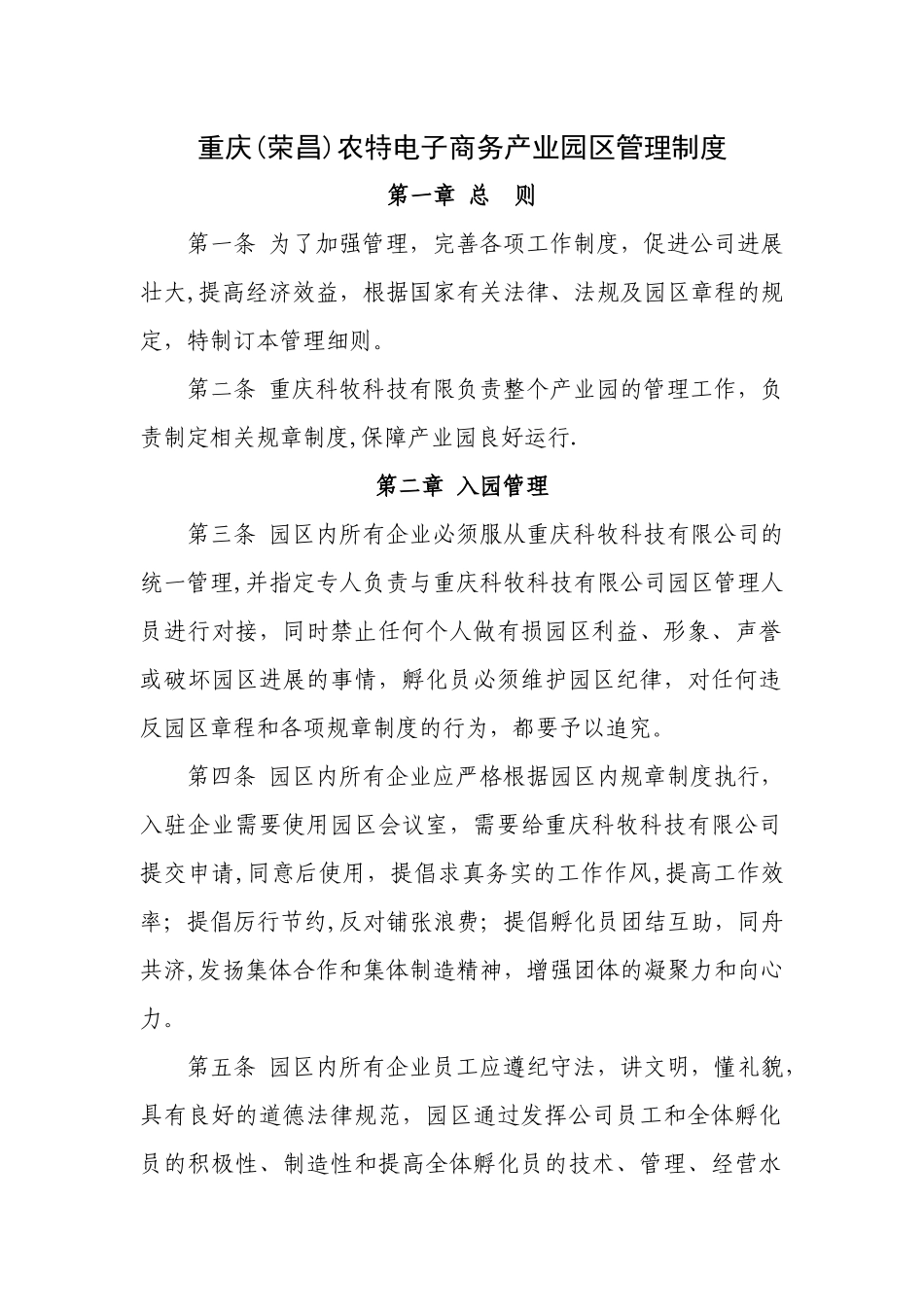 重庆(荣昌)农特电子商务产业园区管理制度

第一章 总　则

第一条 为了加强管理，完善各项工作制度，促进公司进展壮大,提高经济效益，根据国家有关法律、法规及园区章程的规定，特制订本管理细则。

第二条 重庆科牧科技有限负责整个产业园的管理工作，负责制定相关规章制度,保障产业园良好运行.

第二章 入园管理

第三条 园区内所有企业必须服从重庆科牧科技有限公司的统一管理,并指定专人负责与重庆科牧科技有限公司园区管理人员进行对接，同时禁止任何个人做有损园区利益、形象、声誉或破坏园区进展的事情，孵化员必须维护园区纪律，对任何违反园区章程和各项规章制度的行为，都要予以追究。

第四条 园区内所有企业应严格根据园区内规章制度执行，入驻企业需要使用园区会议室，需要给重庆科牧科技有限公司提交申请,同意后使用，提倡求真务实的工作作风,提高工作效率；提倡厉行节约,反对铺张浪费；提倡孵化员团结互助，同舟共济,发扬集体合作和集体制造精神，增强团体的凝聚力和向心力。

第五条 园区内所有企业员工应遵纪守法，讲文明，懂礼貌，具有良好的道德法律规范，园区通过发挥公司员工和全体孵化员的积极性、制造性和提高全体孵化员的技术、管理、经营水